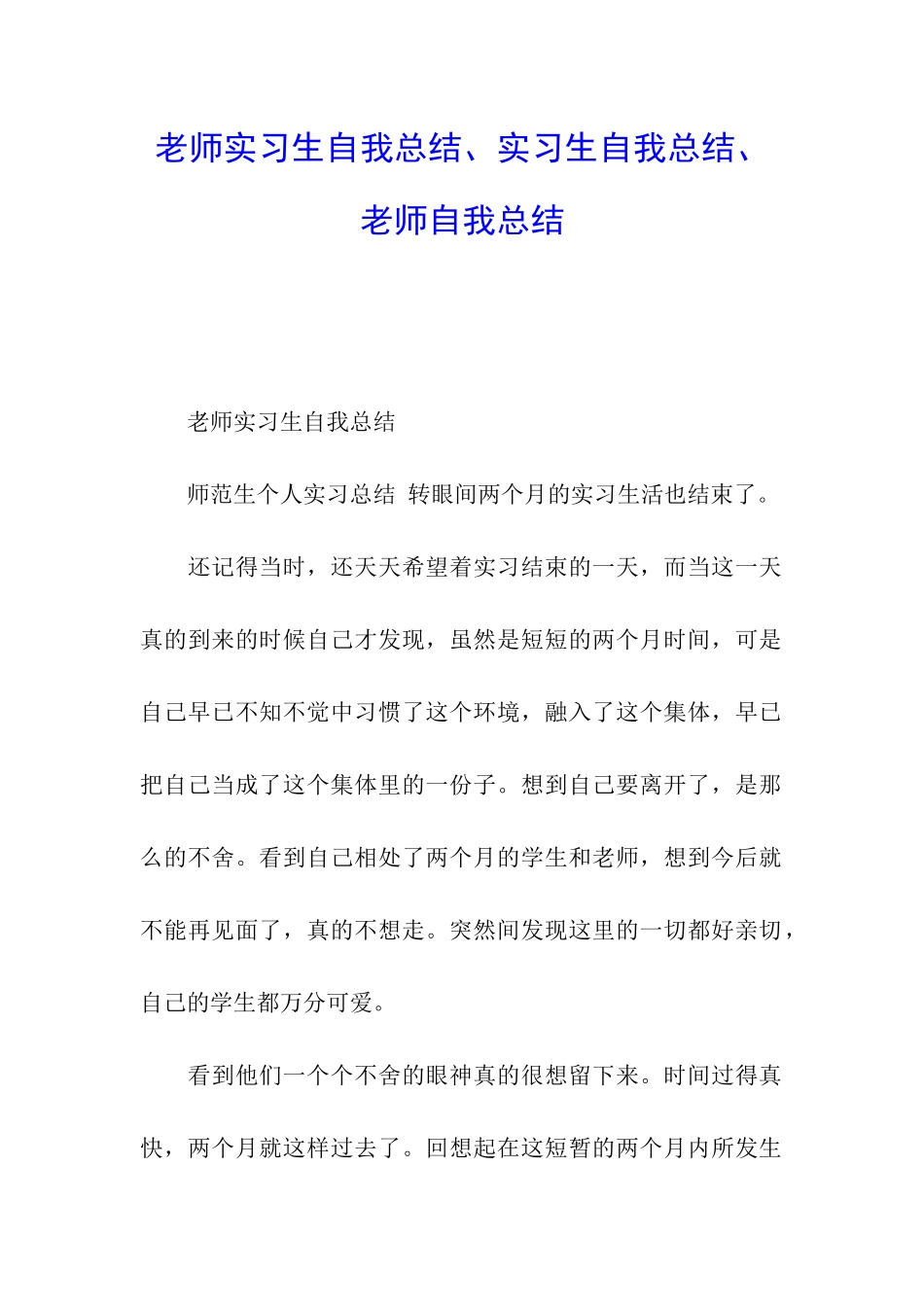 老师实习生自我总结、实习生自我总结、老师自我总结

老师实习生自我总结

师范生个人实习总结 转眼间两个月的实习生活也结束了。

还记得当时，还天天希望着实习结束的一天，而当这一天真的到来的时候自己才发现，虽然是短短的两个月时间，可是自己早已不知不觉中习惯了这个环境，融入了这个集体，早已把自己当成了这个集体里的一份子。想到自己要离开了，是那么的不舍。看到自己相处了两个月的学生和老师，想到今后就不能再见面了，真的不想走。突然间发现这里的一切都好亲切，自己的学生都万分可爱。

看到他们一个个不舍的眼神真的很想留下来。时间过得真快，两个月就这样过去了。回想起在这短暂的两个月内所发生